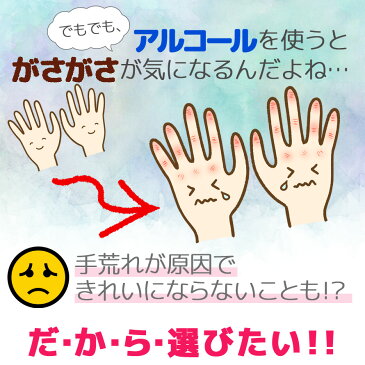 でもでも、アルコールを使うと
がさがさが気になるんだよね…

手荒れが原因で
きれいにならないことも!?

だ･か･ら･選びたい!!